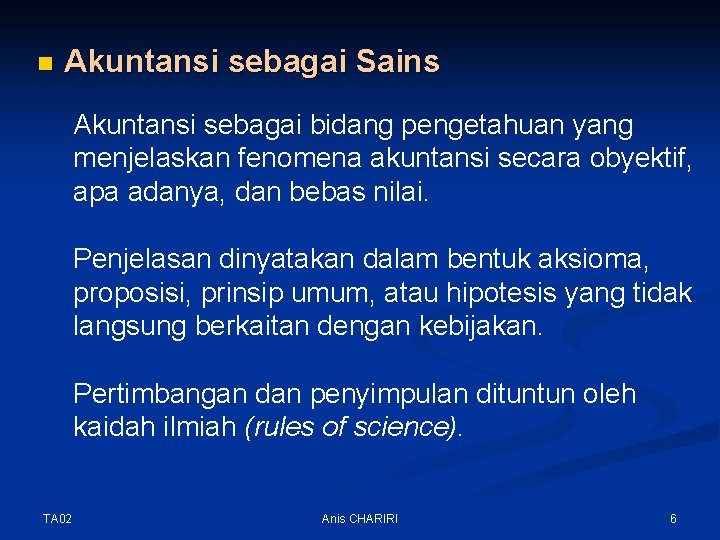 Akuntansi sebagai Sains

Akuntansi sebagai bidang pengetahuan yang menjelaskan fenomena akuntansi secara obyektif, apa adanya, dan bebas nilai.

Penjelasan dinyatakan dalam bentuk aksioma, proposisi, prinsip umum, atau hipotesis yang tidak langsung berkaitan dengan kebijakan.

Pertimbangan dan penyimpulan dituntun oleh kaidah ilmiah (rules of science).

TA02

Anis CHARIRI

6